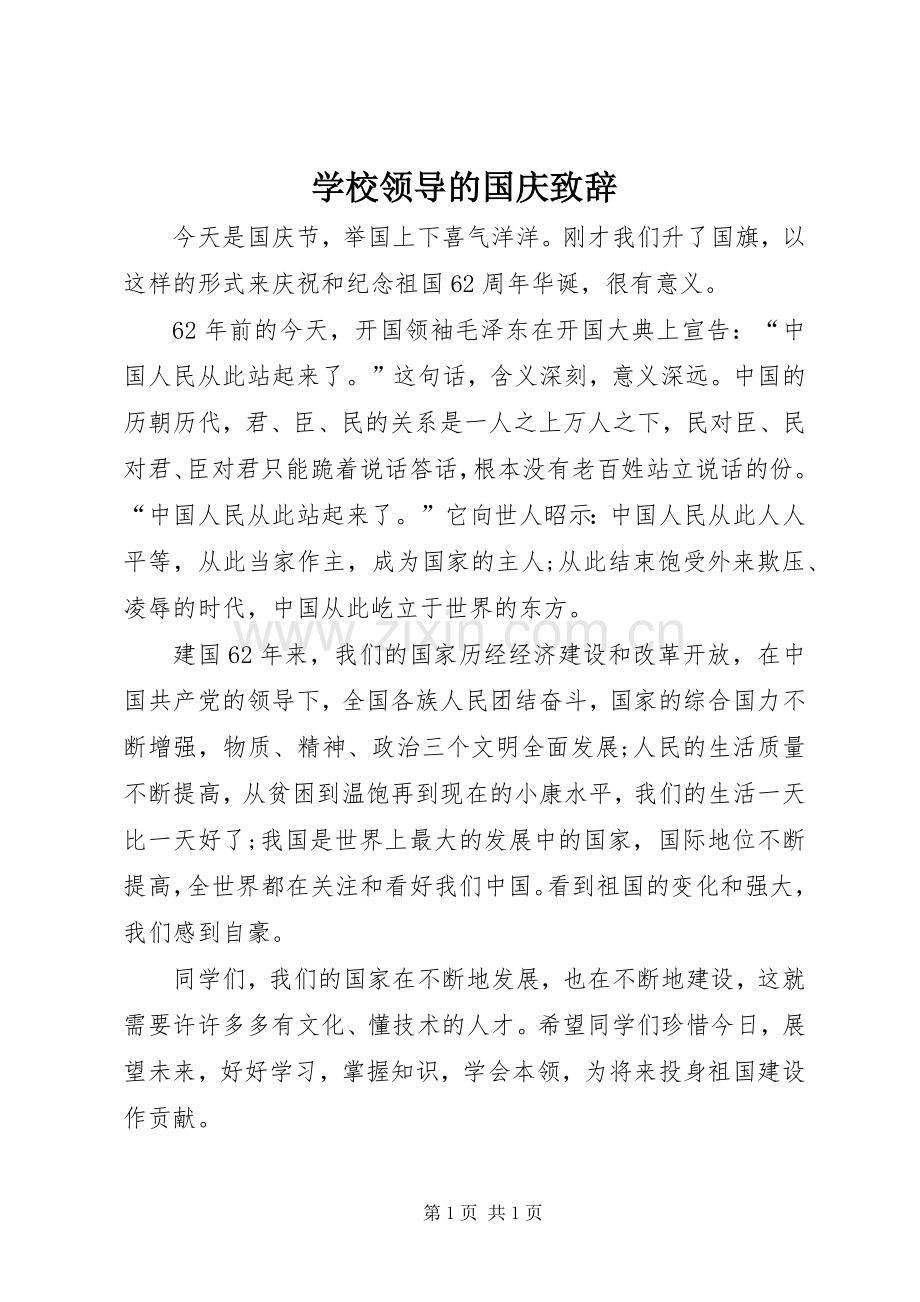 学校领导的国庆致辞

今天是国庆节，举国上下喜气洋洋。刚才我们升了国旗，以这样的形式来庆祝和纪念祖国62周年华诞，很有意义。

62年前的今天，开国领袖毛泽东在开国大典上宣告：“中国人民从此站起来了。”这句话，含义深刻，意义深远。中国的历朝历代，君、臣、民的关系是一人之上万人之下，民对臣、民对君、臣对君只能跪着说话答话，根本没有老百姓站立说话的份。“中国人民从此站起来了。”它向世人昭示：中国人民从此人人平等，从此当家作主，成为国家的主人;从此结束饱受外来欺压、凌辱的时代，中国从此屹立于世界的东方。

建国62年来，我们的国家历经经济建设和改革开放，在中国共产党的领导下，全国各族人民团结奋斗，国家的综合国力不断增强，物质、精神、政治三个文明全面发展;人民的生活质量不断提高，从贫困到温饱再到现在的小康水平，我们的生活一天比一天好了;我国是世界上最大的发展中的国家，国际地位不断提高，全世界都在关注和看好我们中国。看到祖国的变化和强大，我们感到自豪。

同学们，我们的国家在不断地发展，也在不断地建设，这就需要许许多多有文化、懂技术的人才。希望同学们珍惜今日，展望未来，好好学习，掌握知识，学会本领，为将来投身祖国建设作贡献。

第1页 共1页

www.zixin.com.cn